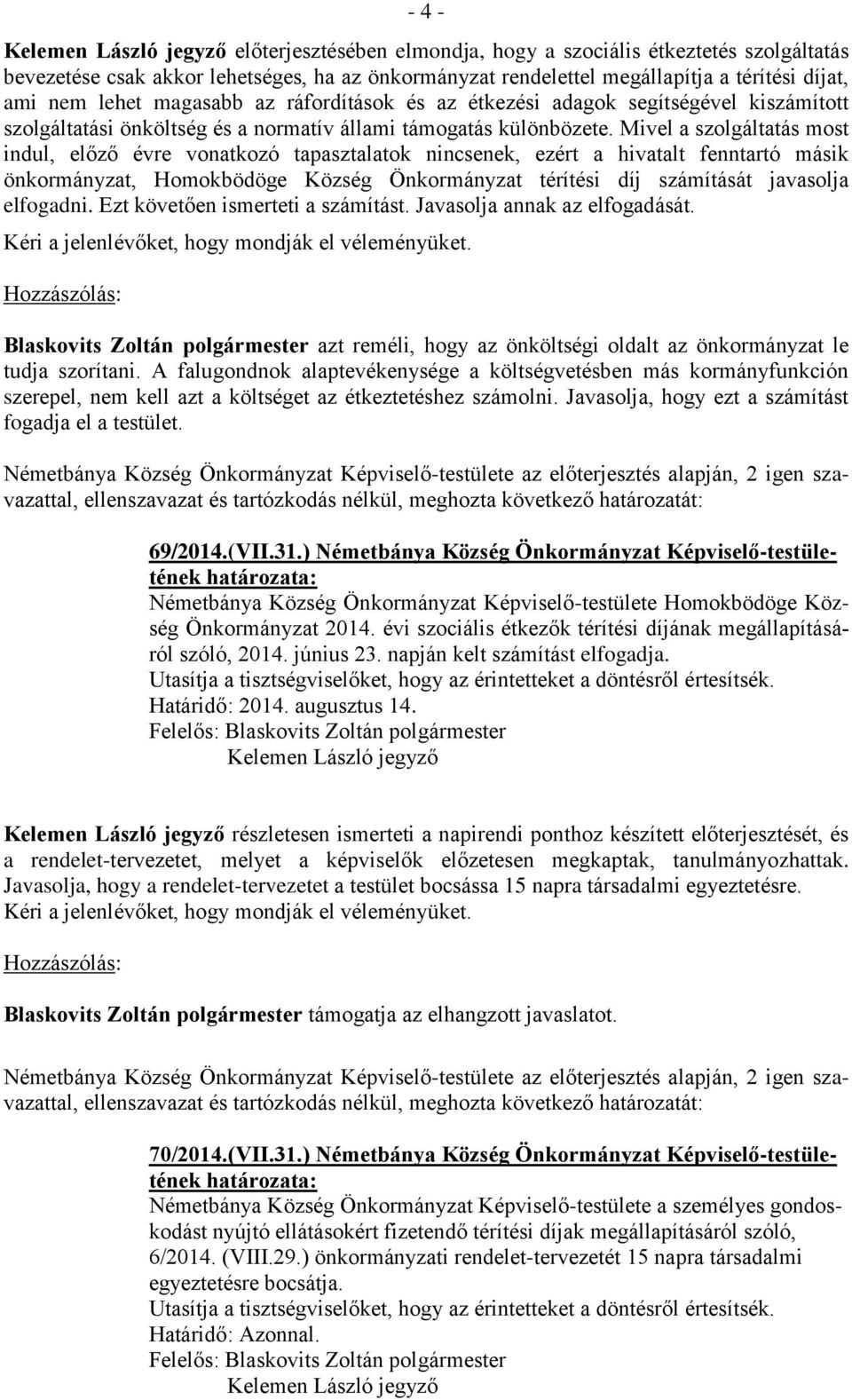 - 4 -

Kelemen László jegyző előterjesztésében elmondja, hogy a szociális étkeztetés szolgáltatás bevezetése csak akkor lehetséges, ha az önkormányzat rendelettel megállapítja a térítési díjat, ami nem lehet magasabb az ráfordítások és az étkezési adagok segítségével kiszámított szolgáltatási önköltség és a normatív állami támogatás különbözete. Mivel a szolgáltatás most indul, előző évre vonatkozó tapasztalatok nincsenek, ezért a hivatalt fenntartó másik önkormányzat, Homokbödöge Község Önkormányzat térítési díj számítását javasolja elfogadni. Ezt követően ismerteti a számítást. Javasolja annak az elfogadását.
Kéri a jelenlévőket, hogy mondják el véleményüket.

Hozzászólás:

Blaskovits Zoltán polgármester azt reméli, hogy az önköltségi oldalt az önkormányzat le tudja szorítani. A falugondnok alaptevékenysége a költségvetésben más kormányfunkción szerepel, nem kell azt a költséget az étkeztetéshez számolni. Javasolja, hogy ezt a számítást fogadja el a testület.

Németbánya Község Önkormányzat Képviselő-testülete az előterjesztés alapján, 2 igen szavazattal, ellenszavazat és tartózkodás nélkül, meghozta következő határozatát:

69/2014.(VII.31.) Németbánya Község Önkormányzat Képviselő-testületének határozata:
Németbánya Község Önkormányzat Képviselő-testülete Homokbödöge Község Önkormányzat 2014. évi szociális étkezők térítési díjának megállapításáról szóló, 2014. június 23. napján kelt számítást elfogadja.
Utasítja a tisztségviselőket, hogy az érintetteket a döntésről értesítsék.
Határidő: 2014. augusztus 14.
Felelős: Blaskovits Zoltán polgármester
Kelemen László jegyző

Kelemen László jegyző részletesen ismerteti a napirendi ponthoz készített előterjesztését, és a rendelet-tervezetet, melyet a képviselők előzetesen megkaptak, tanulmányozhattak. Javasolja, hogy a rendelet-tervezetet a testület bocsássa 15 napra társadalmi egyeztetésre.
Kéri a jelenlévőket, hogy mondják el véleményüket.

Hozzászólás:

Blaskovits Zoltán polgármester támogatja az elhangzott javaslatot.

Németbánya Község Önkormányzat Képviselő-testülete az előterjesztés alapján, 2 igen szavazattal, ellenszavazat és tartózkodás nélkül, meghozta következő határozatát:

70/2014.(VII.31.) Németbánya Község Önkormányzat Képviselő-testületének határozata:
Németbánya Község Önkormányzat Képviselő-testülete a személyes gondoskodást nyújtó ellátásokért fizetendő térítési díjak megállapításáról szóló, 6/2014. (VIII.29.) önkormányzati rendelet-tervezetét 15 napra társadalmi egyeztetésre bocsátja.
Utasítja a tisztségviselőket, hogy az érintetteket a döntésről értesítsék.
Határidő: Azonnal.
Felelős: Blaskovits Zoltán polgármester
Kelemen László jegyző